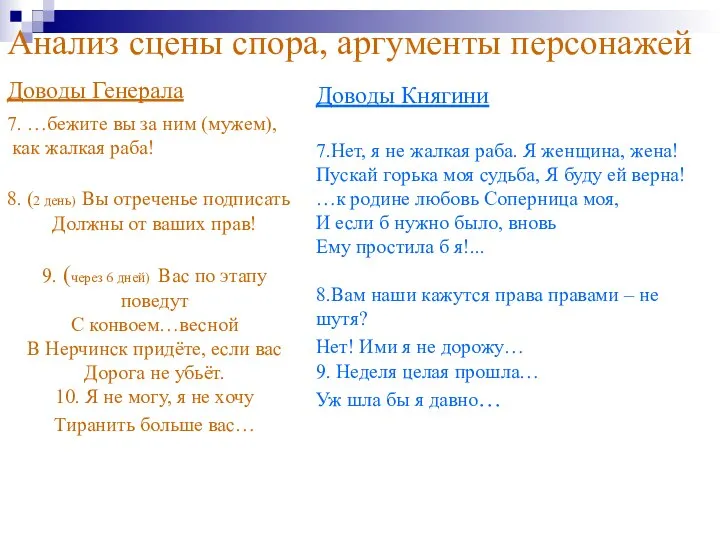 Анализ сцены спора, аргументы персонажей

Доводы Генерала

7. …бежите вы за ним (мужем), как жалкая раба!

8. (2 день) Вы отреченье подписать Должны от ваших прав!

9. (через 6 дней) Вас по этапу поведут
С конвоем…весной
В Нерчинск придёте, если вас
Дорога не убьёт.
10. Я не могу, я не хочу
Тиранить больше вас…

Доводы Княгини

7.Нет, я не жалкая раба. Я женщина, жена!
Пускай горька моя судьба, Я буду ей верна!
…к родине любовь Соперница моя,
И если б нужно было, вновь
Ему простила б я!...

8.Вам наши кажутся права правами – не шутя?
Нет! Ими я не дорожу…
9. Неделя целая прошла…
Уж шла бы я давно…